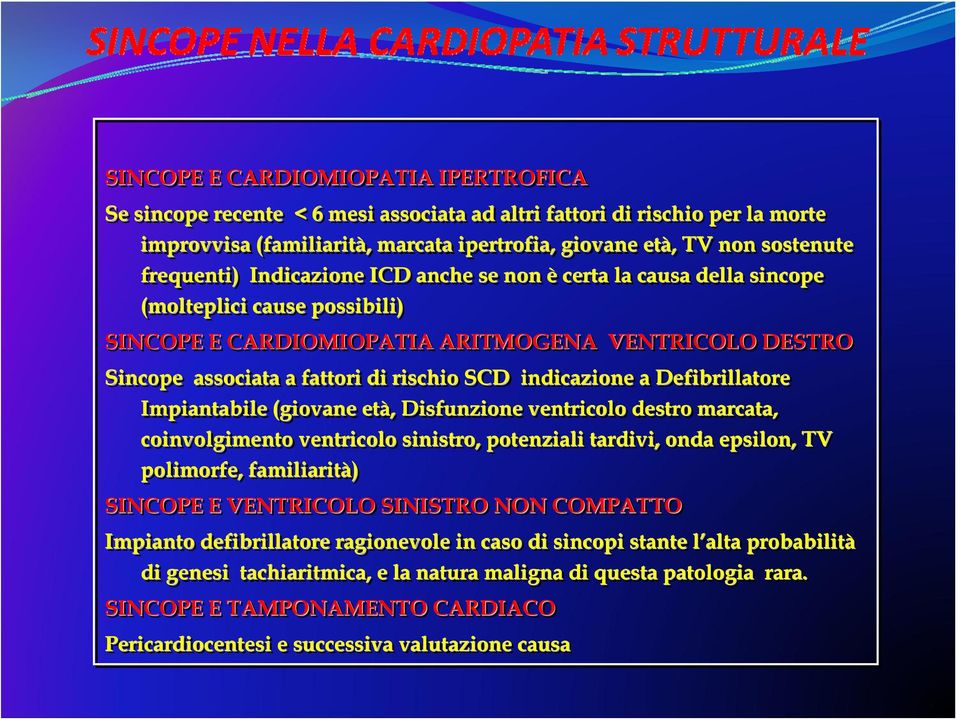 SINCOPE NELLA CARDIOPATIA STRUTTURALE

SINCOPE E CARDIOMIOPATIA IPERTROFICA

Se sincope recente < 6 mesi associata ad altri fattori di rischio per la morte improvvisa (familiarità, marcata ipertrofia, giovane età, TV non sostenute frequenti) Indicazione ICD anche se non è certa la causa della sincope (molteplici cause possibili)

SINCOPE E CARDIOMIOPATIA ARITMOGENA VENTRICOLO DESTRO

Sincope associata a fattori di rischio SCD indicazione a Defibrillatore Impiantabile (giovane età, Disfunzione ventricolo destro marcata, coinvolgimento ventricolo sinistro, potenziali tardivi, onda epsilon, TV polimorfe, familiarità)

SINCOPE E VENTRICOLO SINISTRO NON COMPATTO

Impianto defibrillatore ragionevole in caso di sincopi stante l'alta probabilità di genesi tachiaritmica, e la natura maligna di questa patologia rara.

SINCOPE E TAMPONAMENTO CARDIACO

Pericardiocentesi e successiva valutazione causa